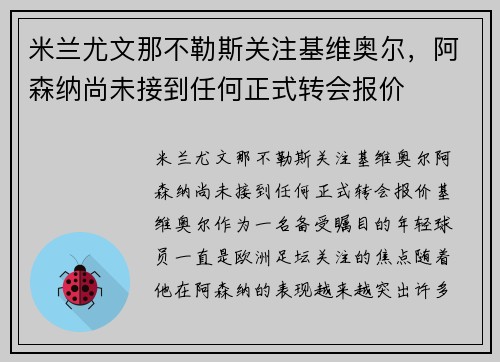 米兰尤文那不勒斯关注基维奥尔，阿森纳尚未接到任何正式转会报价

米兰尤文那不勒斯关注基维奥尔阿森纳尚未接到任何正式转会报价基维奥尔作为一名备受瞩目的年轻球员一直是欧洲足坛关注的焦点随着他在阿森纳的表现越来越突出许多